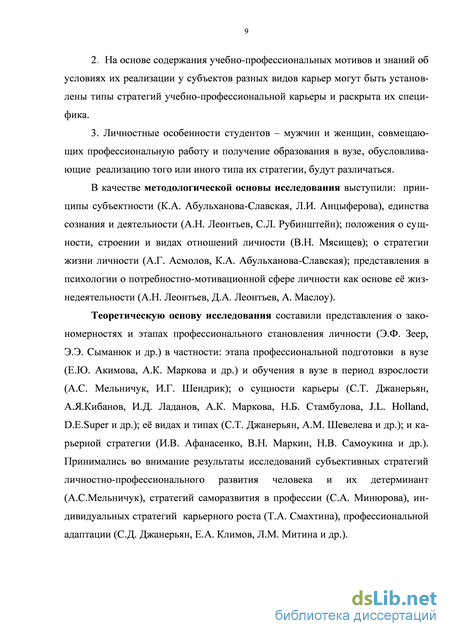 9

2. На основе содержания учебно-профессиональных мотивов и знаний об условиях их реализации у субъектов разных видов карьер могут быть установлены типы стратегий учебно-профессиональной карьеры и раскрыта их специфика.

3. Личностные особенности студентов – мужчин и женщин, совмещающих профессиональную работу и получение образования в вузе, обусловливающие реализацию того или иного типа их стратегии, будут различаться.

В качестве методологической основы исследования выступили: принципы субъектности (К.А. Абульханова-Славская, Л.И. Анцыферова), единства сознания и деятельности (А.Н. Леонтьев, С.Л. Рубинштейн); положения о сущности, строении и видах отношений личности (В.Н. Мясищев); о стратегии жизни личности (А.Г. Асмолов, К.А. Абульханова-Славская); представления в психологии о потребностно-мотивационной сфере личности как основе её жизнедеятельности (А.Н. Леонтьев, Д.А. Леонтьев, А. Маслоу).

Теоретическую основу исследования составили представления о закономерностях и этапах профессионального становления личности (Э.Ф. Зеер, Э.Э. Сыманюк и др.) в частности: этапа профессиональной подготовки в вузе (Е.Ю. Акимова, А.К. Маркова и др.) и обучения в вузе в период взрослости (А.С. Мельничук, И.Г. Шендрик); о сущности карьеры (С.Т. Джанерьян, А.Я.Кибанов, И.Д. Ладанов, А.К. Маркова, Н.Б. Стамбулова, J.L. Holland, D.E.Super и др.); её видах и типах (С.Т. Джанерьян, А.М. Шевелева и др.); и карьерной стратегии (И.В. Афанасенко, В.Н. Маркин, Н.В. Самоукина и др.). Принимались во внимание результаты исследований субъективных стратегий личностно-профессионального развития человека и их детерминант (А.С.Мельничук), стратегий саморазвития в профессии (С.А. Минюрова), индивидуальных стратегий карьерного роста (Т.А. Смахтина), профессиональной адаптации (С.Д. Джанерьян, Е.А. Климов, Л.М. Митина и др.).

dsLib.net
библиотека диссертаций